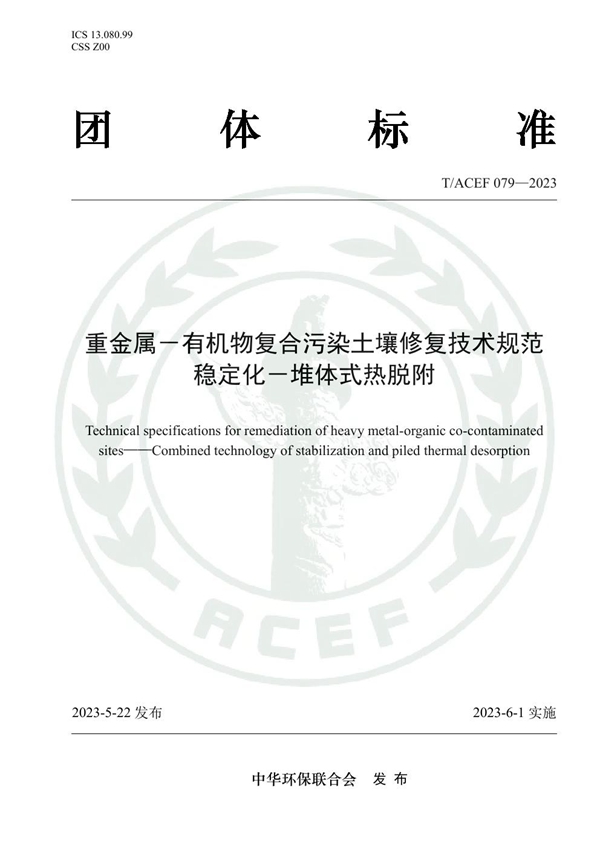 ICS 13.080.99
CSS Z00

团 体 标 准

T/ACEF 079—2023

重金属－有机物复合污染土壤修复技术规范
稳定化－堆体式热脱附

Technical specifications for remediation of heavy metal-organic co-contaminated sites——Combined technology of stabilization and piled thermal desorption

ACEF

2023-5-22 发布

2023-6-1 实施

中华环保联合会 发 布